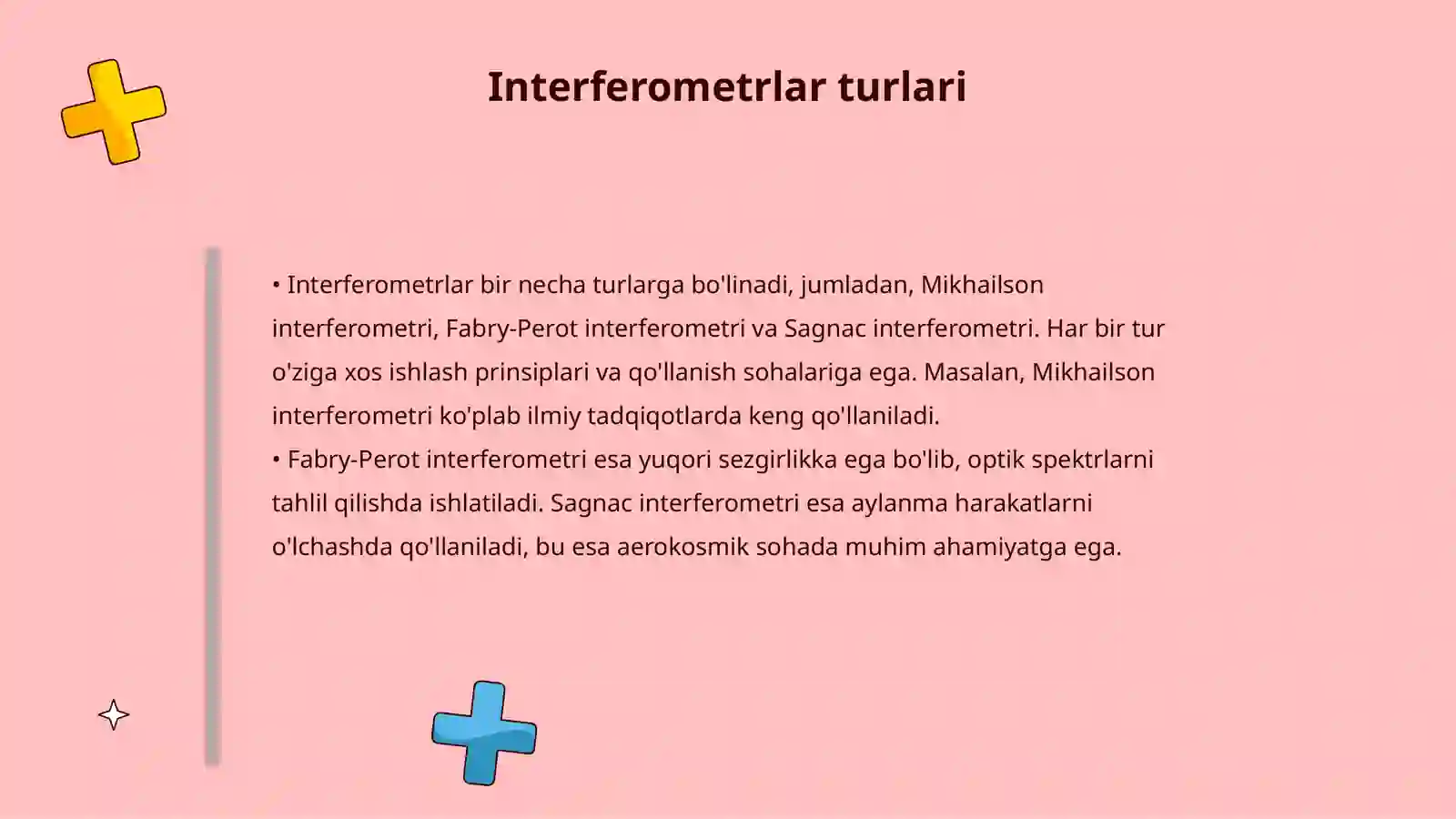 Interferometrlar turlari

• Interferometrlar bir necha turlarga bo'linadi, jumladan, Mikhailson interferometri, Fabry-Perot interferometri va Sagnac interferometri. Har bir tur o'ziga xos ishlash prinsiplari va qo'llanish sohalariga ega. Masalan, Mikhailson interferometri ko'plab ilmiy tadqiqotlarda keng qo'llaniladi.
• Fabry-Perot interferometri esa yuqori sezgirlikka ega bo'lib, optik spektrlarni tahlil qilishda ishlatiladi. Sagnac interferometri esa aylanma harakatlarni o'lchashda qo'llaniladi, bu esa aerokosmik sohada muhim ahamiyatga ega.